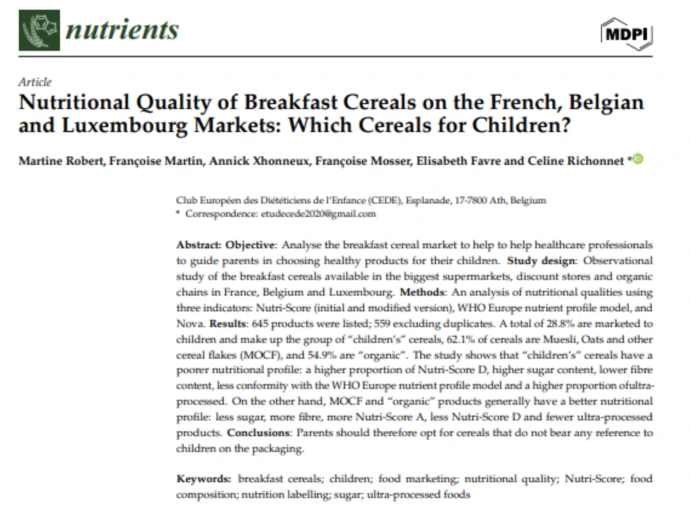 nutrients

MDPI

Article

Nutritional Quality of Breakfast Cereals on the French, Belgian and Luxembourg Markets: Which Cereals for Children?

Martine Robert, Françoise Martin, Annick Xhonneux, Françoise Mosser, Elisabeth Favre and Celine Richonnet *

Club Européen des Diététiciens de l'Enfance (CEDE), Esplanade, 17-7800 Ath, Belgium
* Correspondence: etudecede2020@gmail.com

Abstract: Objective: Analyse the breakfast cereal market to help to help healthcare professionals to guide parents in choosing healthy products for their children. Study design: Observational study of the breakfast cereals available in the biggest supermarkets, discount stores and organic chains in France, Belgium and Luxembourg. Methods: An analysis of nutritional qualities using three indicators: Nutri-Score (initial and modified version), WHO Europe nutrient profile model, and Nova. Results: 645 products were listed; 559 excluding duplicates. A total of 28.8% are marketed to children and make up the group of "children's" cereals, 62.1% of cereals are Muesli, Oats and other cereal flakes (MOCF), and 54.9% are "organic". The study shows that "children's" cereals have a poorer nutritional profile: a higher proportion of Nutri-Score D, higher sugar content, lower fibre content, less conformity with the WHO Europe nutrient profile model and a higher proportion ofultra-processed. On the other hand, MOCF and "organic" products generally have a better nutritional profile: less sugar, more fibre, more Nutri-Score A, less Nutri-Score D and fewer ultra-processed products. Conclusions: Parents should therefore opt for cereals that do not bear any reference to children on the packaging.

Keywords: breakfast cereals; children; food marketing; nutritional quality; Nutri-Score; food composition; nutrition labelling; sugar; ultra-processed foods